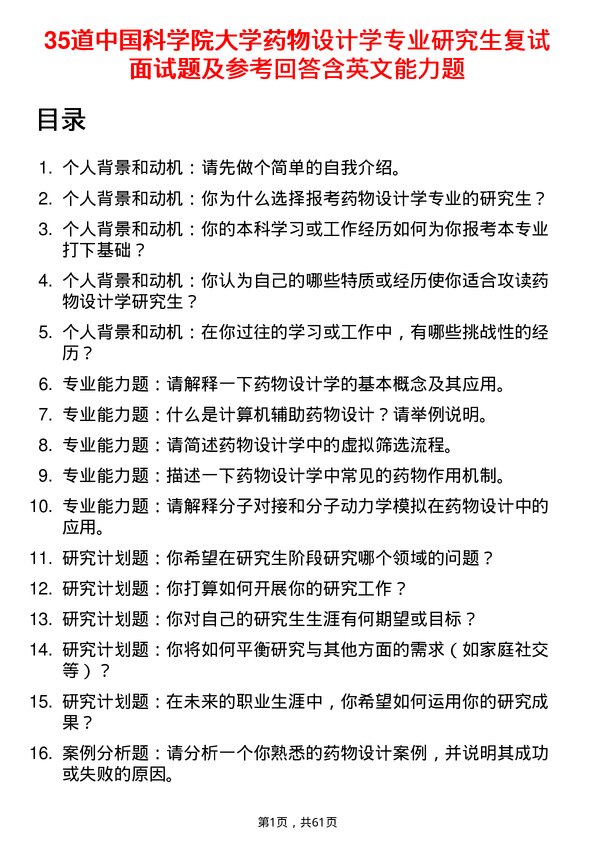 35道中国科学院大学药物设计学专业研究生复试面试题及参考回答含英文能力题

目录

1. 个人背景和动机：请先做个简单的自我介绍。
2. 个人背景和动机：你为什么选择报考药物设计学专业的研究生？
3. 个人背景和动机：你的本科学习或工作经历如何为你报考本专业打下基础？
4. 个人背景和动机：你认为自己的哪些特质或经历使你适合攻读药物设计学研究生？
5. 个人背景和动机：在你过往的学习或工作中，有哪些挑战性的经历？
6. 专业能力题：请解释一下药物设计学的基本概念及其应用。
7. 专业能力题：什么是计算机辅助药物设计？请举例说明。
8. 专业能力题：请简述药物设计学中的虚拟筛选流程。
9. 专业能力题：描述一下药物设计学中常见的药物作用机制。
10. 专业能力题：请解释分子对接和分子动力学模拟在药物设计中的应用。
11. 研究计划题：你希望在研究生阶段研究哪个领域的问题？
12. 研究计划题：你打算如何开展你的研究工作？
13. 研究计划题：你对自己的研究生生涯有何期望或目标？
14. 研究计划题：你将如何平衡研究与其他方面的需求（如家庭社交等）？
15. 研究计划题：在未来的职业生涯中，你希望如何运用你的研究成果？
16. 案例分析题：请分析一个你熟悉的药物设计案例，并说明其成功或失败的原因。

第1页，共61页